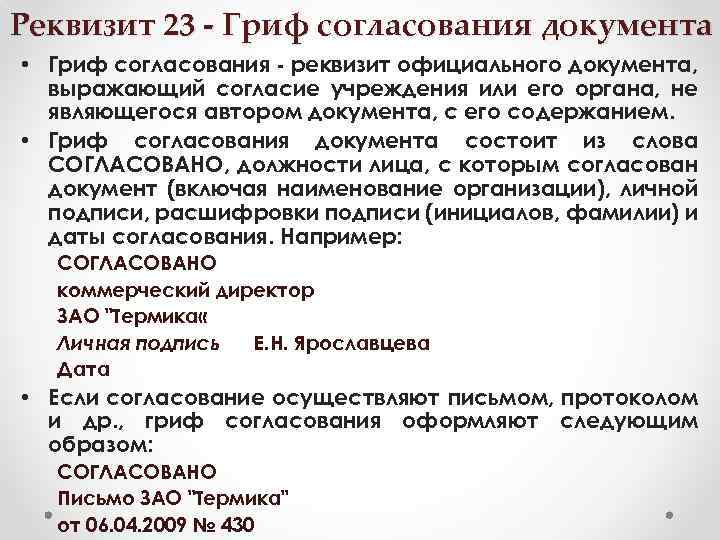 Реквизит 23 - Гриф согласования документа

• Гриф согласования - реквизит официального документа, выражающий согласие учреждения или его органа, не являющегося автором документа, с его содержанием.

• Гриф согласования документа состоит из слова СОГЛАСОВАНО, должности лица, с которым согласован документ (включая наименование организации), личной подписи, расшифровки подписи (инициалов, фамилии) и даты согласования. Например:

СОГЛАСОВАНО
коммерческий директор
ЗАО "Термика«
Личная подпись Е.Н. Ярославцева
Дата

• Если согласование осуществляют письмом, протоколом и др., гриф согласования оформляют следующим образом:

СОГЛАСОВАНО
Письмо ЗАО "Термика"
от 06.04.2009 № 430